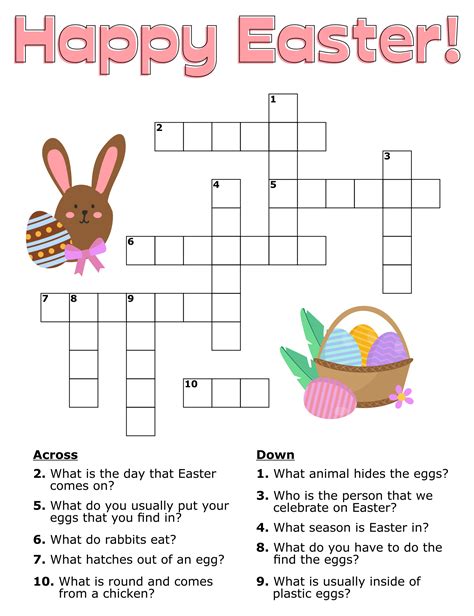 Happy Easter!

1
2
3
4
5
6
7
8
9
10

Across
2. What is the day that Easter comes on?
5. What do you usually put your eggs that you find in?
6. What do rabbits eat?
7. What hatches out of an egg?
10. What is round and comes from a chicken?

Down
1. What animal hides the eggs?
3. Who is the person that we celebrate on Easter?
4. What season is Easter in?
8. What do you have to do the find the eggs?
9. What is usually inside of plastic eggs?